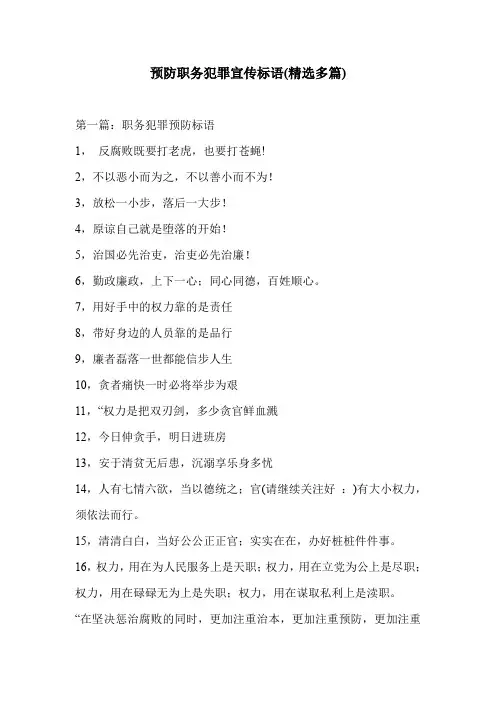 预防职务犯罪宣传标语(精选多篇)

第一篇：职务犯罪预防标语

1， 反腐败既要打老虎，也要打苍蝇！

2，不以恶小而为之，不以善小而不为！

3，放松一小步，落后一大步！

4，原谅自己就是堕落的开始！

5，治国必先治吏，治吏必先治廉！

6，勤政廉政，上下一心；同心同德，百姓顺心。

7，用好手中的权力靠的是责任

8，带好身边的人员靠的是品行

9，廉者磊落一世都能信步人生

10，贪者痛快一时必将举步为艰

11，“权力是把双刃剑，多少贪官鲜血溅

12，今日伸贪手，明日进班房

13，安于清贫无后患，沉溺享乐身多忧

14，人有七情六欲，当以德统之；官(请继续关注好 ：)有大小权力，须依法而行。

15，清清白白，当好公公正正官；实实在在，办好桩桩件件事。

16，权力，用在为人民服务上是天职；权力，用在立党为公上是尽职；权力，用在碌碌无为上是失职；权力，用在谋取私利上是渎职。

“在坚决惩治腐败的同时，更加注重治本，更加注重预防，更加注重